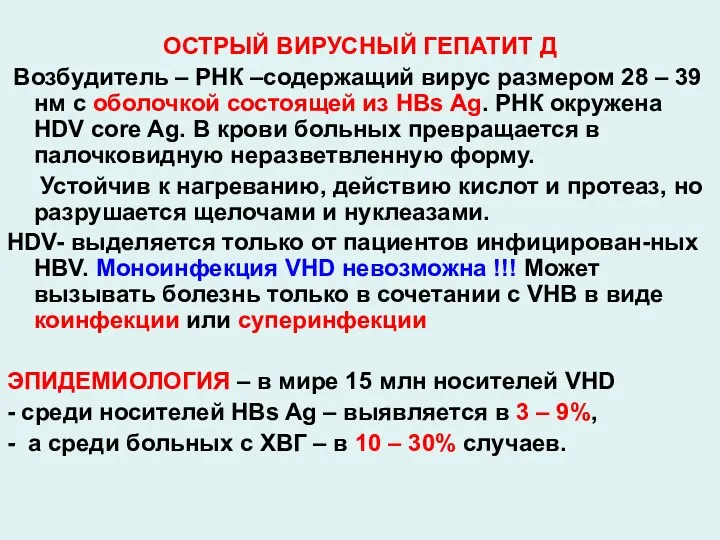 ОСТРЫЙ ВИРУСНЫЙ ГЕПАТИТ Д

Возбудитель – РНК –содержащий вирус размером 28 – 39 нм с оболочкой состоящей из HBs Ag. РНК окружена HDV core Ag. В крови больных превращается в палочковидную неразветвленную форму.

Устойчив к нагреванию, действию кислот и протеаз, но разрушается щелочами и нуклеазами.

HDV- выделяется только от пациентов инфицирован-ных HBV. Моноинфекция VHD невозможна !!! Может вызывать болезнь только в сочетании с VHB в виде коинфекции или суперинфекции

ЭПИДЕМИОЛОГИЯ – в мире 15 млн носителей VHD
- среди носителей HBs Ag – выявляется в 3 – 9%,
- а среди больных с ХВГ – в 10 – 30% случаев.